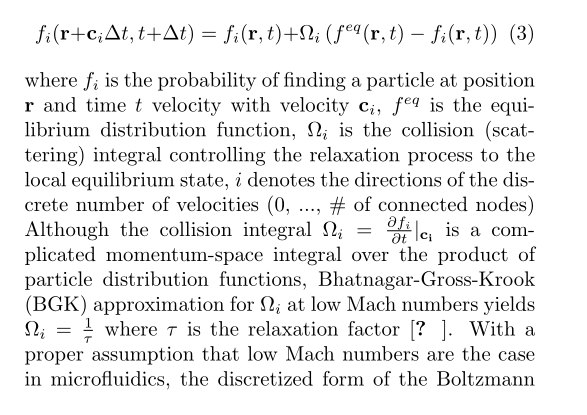 $f_i(\mathbf{r}+\mathbf{c}_i\Delta t, t+\Delta t) = f_i(\mathbf{r},t)+\Omega_i\left(f^{eq}(\mathbf{r},t) - f_i(\mathbf{r},t)\right)$ (3)

where $f_i$ is the probability of finding a particle at position $\mathbf{r}$ and time $t$ velocity with velocity $\mathbf{c}_i$, $f^{eq}$ is the equilibrium distribution function, $\Omega_i$ is the collision (scattering) integral controlling the relaxation process to the local equilibrium state, $i$ denotes the directions of the discrete number of velocities (0, ..., # of connected nodes) Although the collision integral $\Omega_i = \frac{\partial f_i}{\partial t}|_{\mathbf{c_i}}$ is a complicated momentum-space integral over the product of particle distribution functions, Bhatnagar-Gross-Krook (BGK) approximation for $\Omega_i$ at low Mach numbers yields $\Omega_i = \frac{1}{\tau}$ where $\tau$ is the relaxation factor [? ]. With a proper assumption that low Mach numbers are the case in microfluidics, the discretized form of the Boltzmann